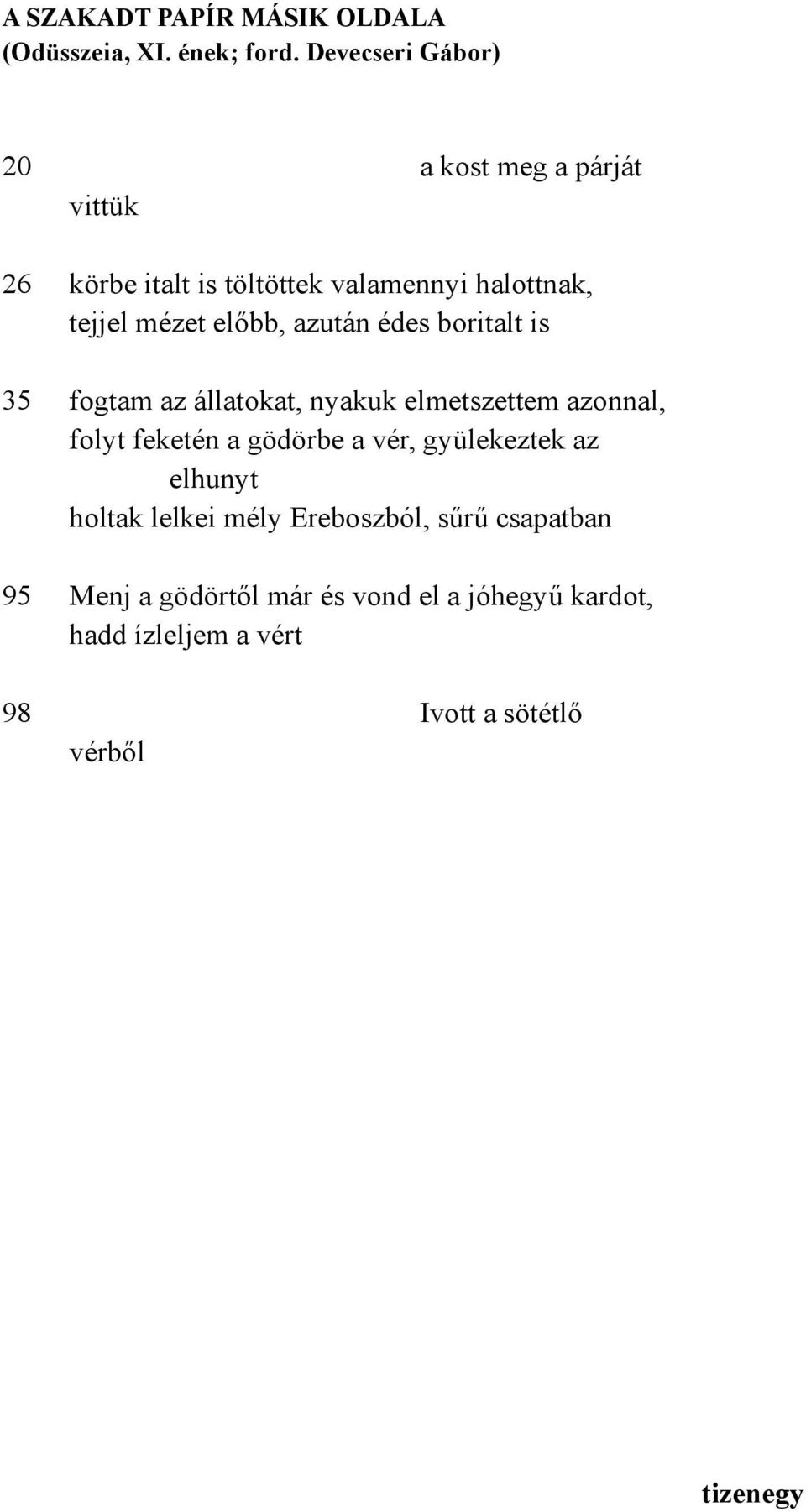 A SZAKADT PAPÍR MÁSIK OLDALA
(Odüsszeia, XI. ének; ford. Devecseri Gábor)

20 a kost meg a párját vittük

26 körbe italt is töltöttek valamennyi halottnak,
tejjel mézet előbb, azután édes boritalt is

35 fogtam az állatokat, nyakuk elmetszettem azonnal,
folyt feketén a gödörbe a vér, gyülekeztek az elhunyt
holtak lelkei mély Ereboszból, sűrű csapatban

95 Menj a gödörtől már és vond el a jóhegyű kardot,
hadd ízleljem a vért

98 Ivott a sötétlő vérből

tizenegy